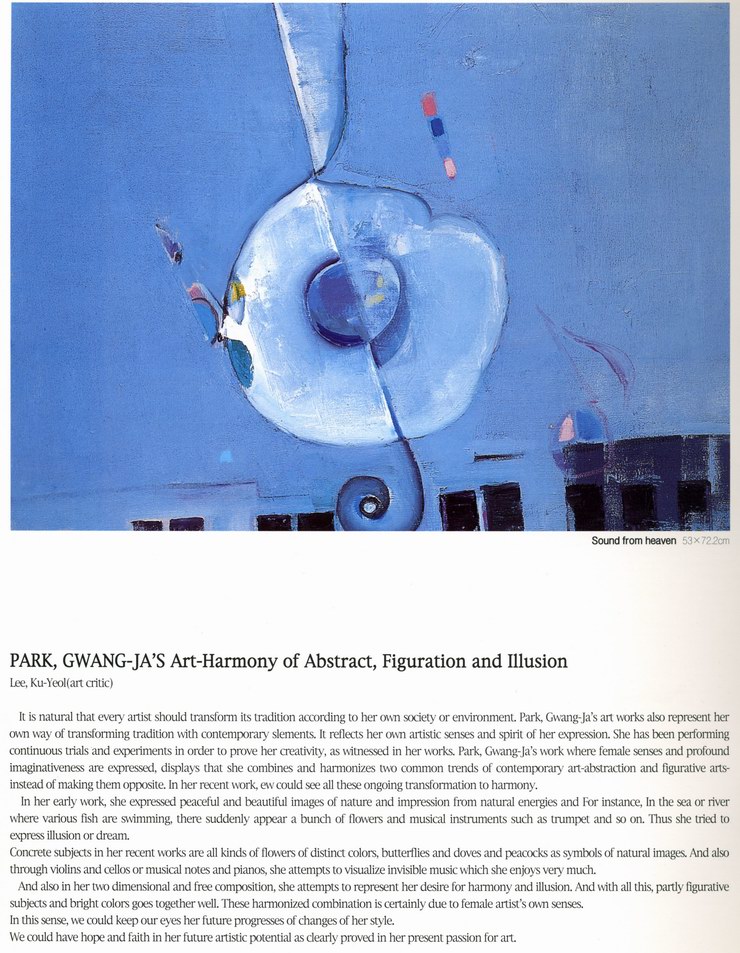 Sound from heaven 53×72.2cm

PARK, GWANG-JA'S Art-Harmony of Abstract, Figuration and Illusion

Lee, Ku-Yeol(art critic)

It is natural that every artist should transform its tradition according to her own society or environment. Park, Gwang-Ja's art works also represent her own way of transforming tradition with contemporary slements. It reflects her own artistic senses and spirit of her expression. She has been performing continuous trials and experiments in order to prove her creativity, as witnessed in her works. Park, Gwang-Ja's work where female senses and profound imaginativeness are expressed, displays that she combines and harmonizes two common trends of contemporary art-abstraction and figurative arts-instead of making them opposite. In her recent work, ew could see all these ongoing transformation to harmony.

In her early work, she expressed peaceful and beautiful images of nature and impression from natural energies and For instance, In the sea or river where various fish are swimming, there suddenly appear a bunch of flowers and musical instruments such as trumpet and so on. Thus she tried to express illusion or dream.

Concrete subjects in her recent works are all kinds of flowers of distinct colors, butterflies and doves and peacocks as symbols of natural images. And also through violins and cellos or musical notes and pianos, she attempts to visualize invisible music which she enjoys very much.

And also in her two dimensional and free composition, she attempts to represent her desire for harmony and illusion. And with all this, partly figurative subjects and bright colors goes together well. These harmonized combination is certainly due to female artist's own senses.

In this sense, we could keep our eyes her future progresses of changes of her style.

We could have hope and faith in her future artistic potential as clearly proved in her present passion for art.